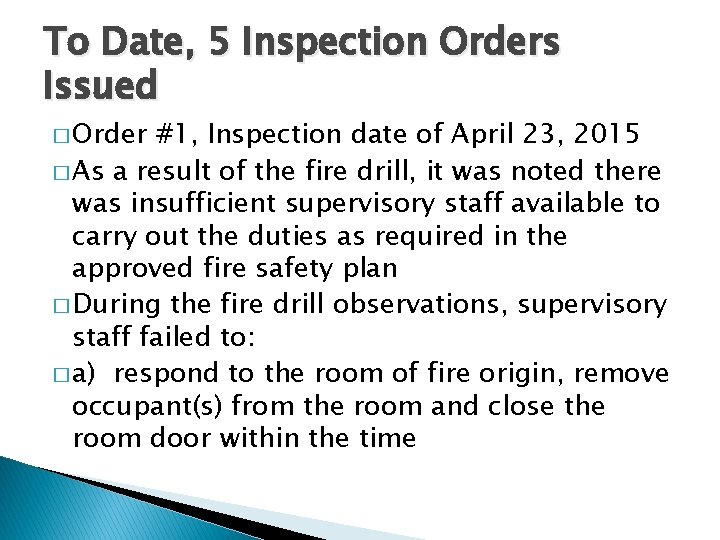 To Date, 5 Inspection Orders Issued

□ Order #1, Inspection date of April 23, 2015

□ As a result of the fire drill, it was noted there was insufficient supervisory staff available to carry out the duties as required in the approved fire safety plan

□ During the fire drill observations, supervisory staff failed to:

□ a) respond to the room of fire origin, remove occupant(s) from the room and close the room door within the time